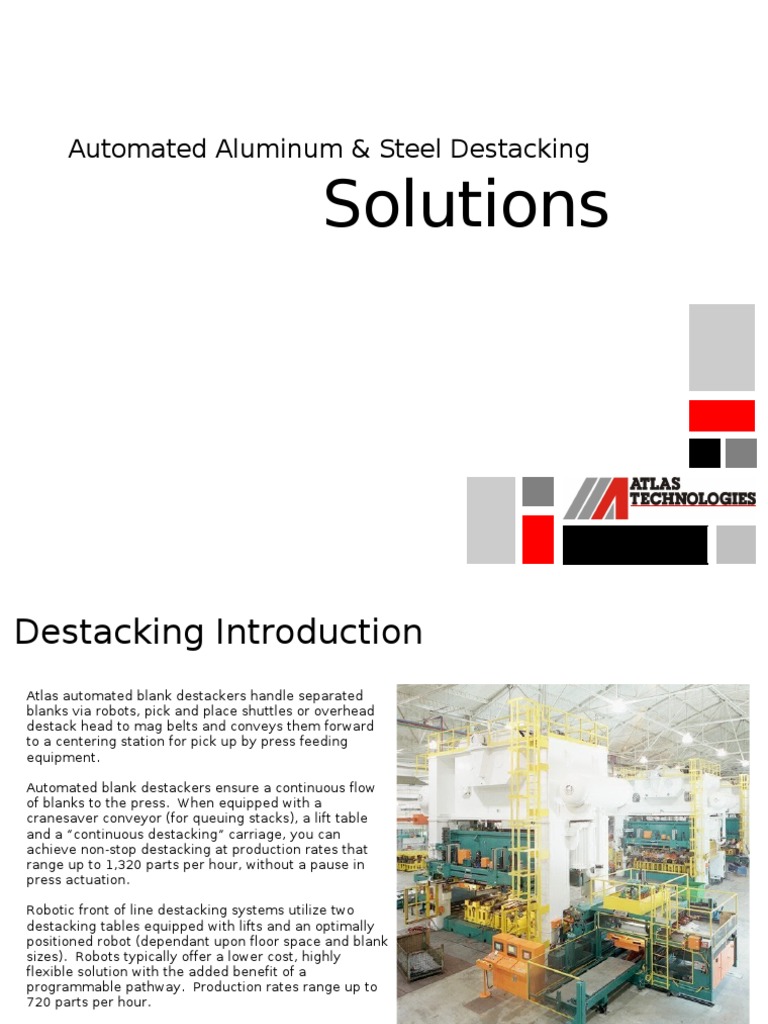 Automated Aluminum & Steel Destacking

Solutions

ATLAS TECHNOLOGIES

Destacking Introduction

Atlas automated blank destackers handle separated blanks via robots, pick and place shuttles or overhead destack head to mag belts and conveys them forward to a centering station for pick up by press feeding equipment.

Automated blank destackers ensure a continuous flow of blanks to the press. When equipped with a cranesaver conveyor (for queuing stacks), a lift table and a "continuous destacking" carriage, you can achieve non-stop destacking at production rates that range up to 1,320 parts per hour, without a pause in press actuation.

Robotic front of line destacking systems utilize two destacking tables equipped with lifts and an optimally positioned robot (dependant upon floor space and blank sizes). Robots typically offer a lower cost, highly flexible solution with the added benefit of a programmable pathway. Production rates range up to 720 parts per hour.